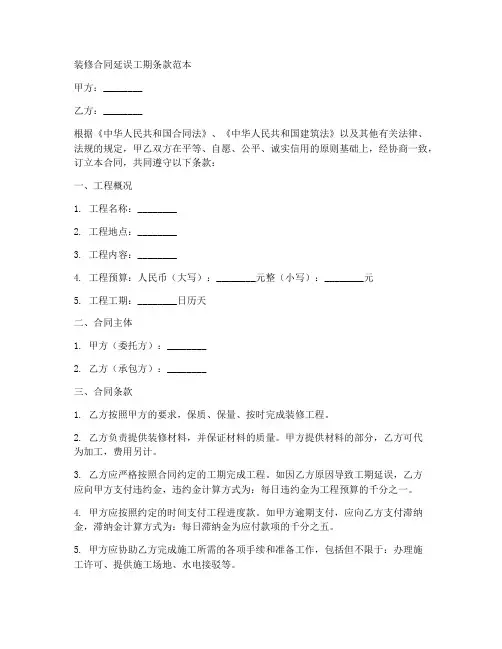 装修合同延误工期条款范本

甲方：________

乙方：________

根据《中华人民共和国合同法》、《中华人民共和国建筑法》以及其他有关法律、法规的规定，甲乙双方在平等、自愿、公平、诚实信用的原则基础上，经协商一致，订立本合同，共同遵守以下条款：

一、工程概况

1. 工程名称：________

2. 工程地点：________

3. 工程内容：________

4. 工程预算：人民币（大写）：________元整（小写）：________元

5. 工程工期：________日历天

二、合同主体

1. 甲方（委托方）：________

2. 乙方（承包方）：________

三、合同条款

1. 乙方按照甲方的要求，保质、保量、按时完成装修工程。

2. 乙方负责提供装修材料，并保证材料的质量。甲方提供材料的部分，乙方可代为加工，费用另计。

3. 乙方应严格按照合同约定的工期完成工程。如因乙方原因导致工期延误，乙方应向甲方支付违约金，违约金计算方式为：每日违约金为工程预算的千分之一。

4. 甲方应按照约定的时间支付工程进度款。如甲方逾期支付，应向乙方支付滞纳金，滞纳金计算方式为：每日滞纳金为应付款项的千分之五。

5. 甲方应协助乙方完成施工所需的各项手续和准备工作，包括但不限于：办理施工许可、提供施工场地、水电接驳等。